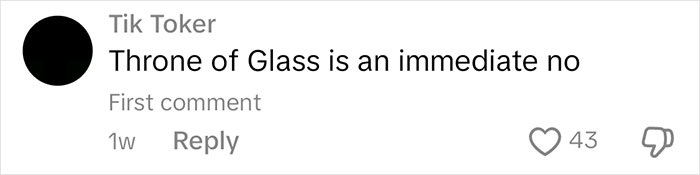 Tik Toker
Throne of Glass is an immediate no
First comment
1w Reply 43